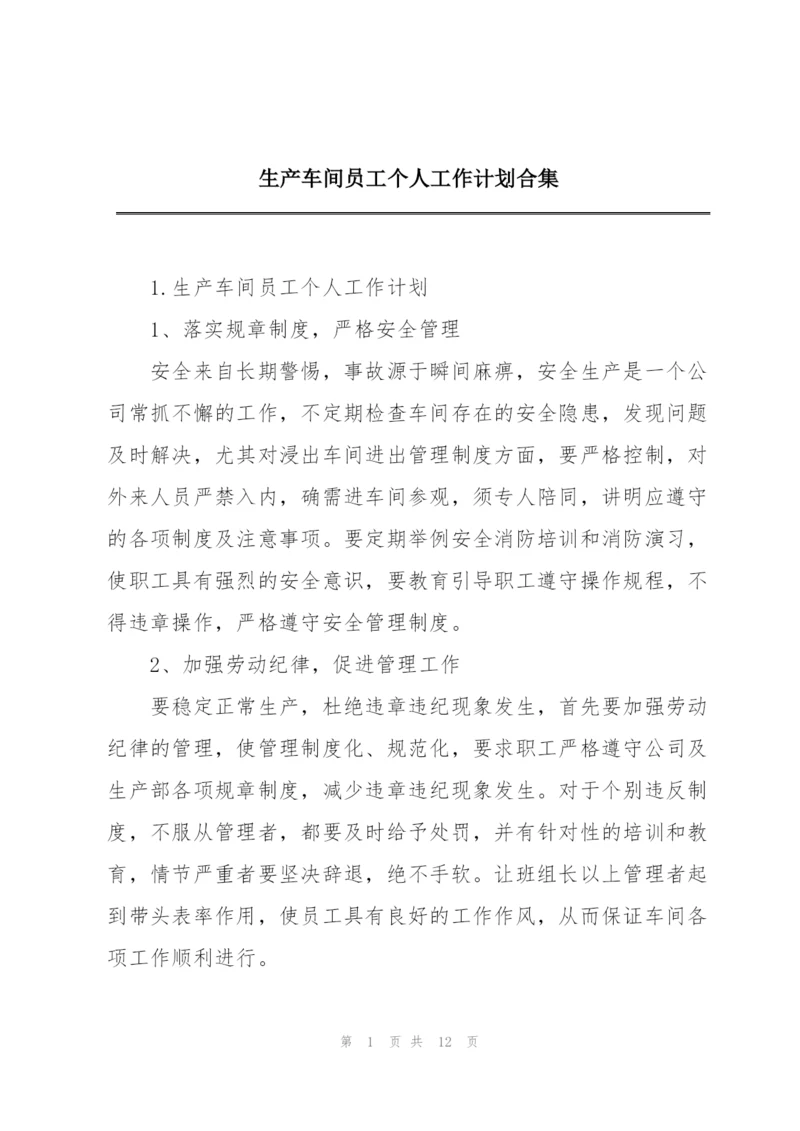 生产车间员工个人工作计划合集

1.生产车间员工个人工作计划

1、落实规章制度，严格安全管理

安全来自长期警惕，事故源于瞬间麻痹，安全生产是一个公司常抓不懈的工作，不定期检查车间存在的安全隐患，发现问题及时解决，尤其对浸出车间进出管理制度方面，要严格控制，对外来人员严禁入内，确需进车间参观，须专人陪同，讲明应遵守的各项制度及注意事项。要定期举例安全消防培训和消防演习，使职工具有强烈的安全意识，要教育引导职工遵守操作规程，不得违章操作，严格遵守安全管理制度。

2、加强劳动纪律，促进管理工作

要稳定正常生产，杜绝违章违纪现象发生，首先要加强劳动纪律的管理，使管理制度化、规范化，要求职工严格遵守公司及生产部各项规章制度，减少违章违纪现象发生。对于个别违反制度，不服从管理者，都要及时给予处罚，并有针对性的培训和教育，情节严重者要坚决辞退，绝不手软。让班组长以上管理者起到带头表率作用，使员工具有良好的工作作风，从而保证车间各项工作顺利进行。

第 1 页 共 12 页